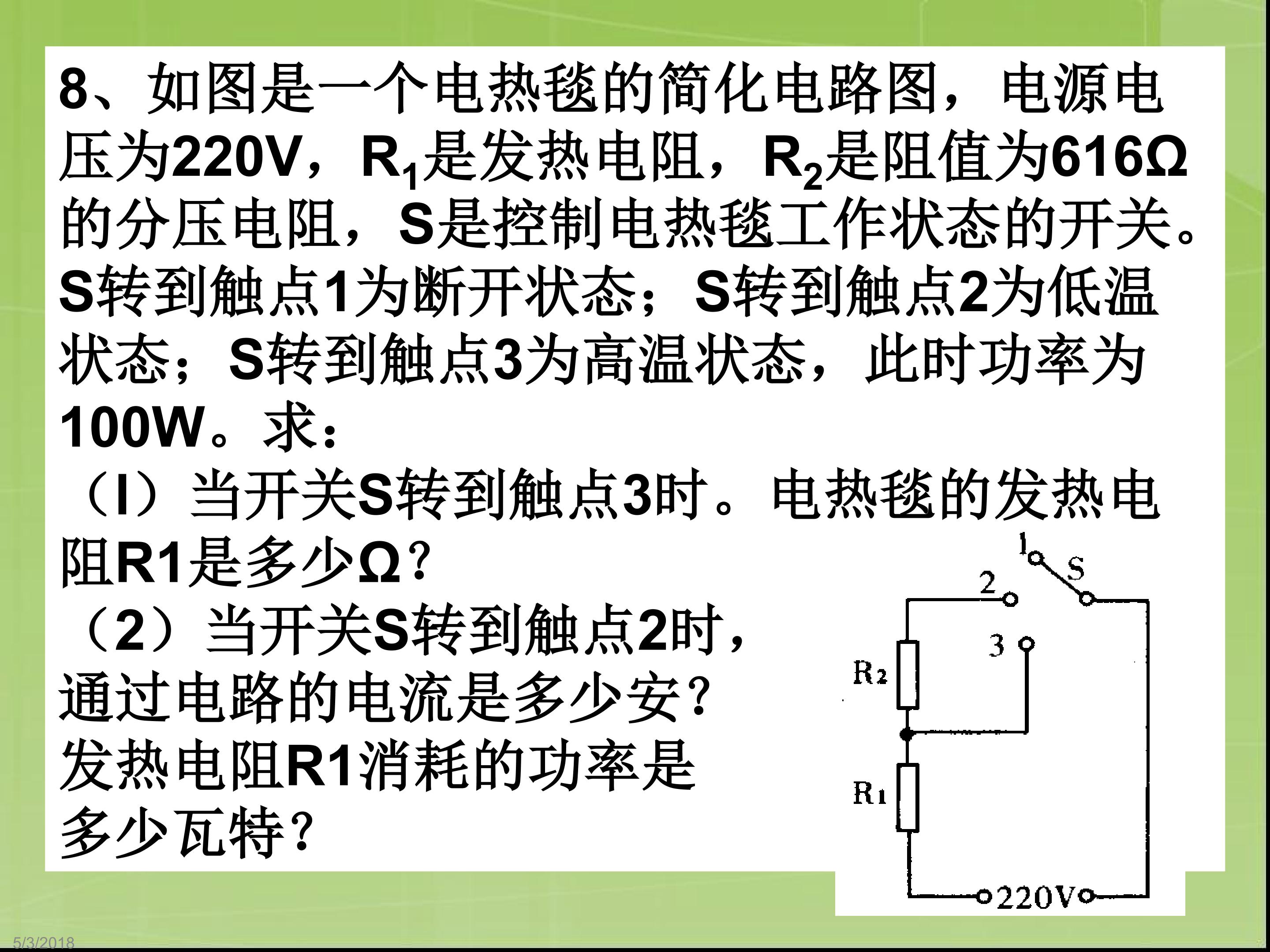 8、如图是一个电热毯的简化电路图，电源电压为220V，$R_1$是发热电阻，$R_2$是阻值为616Ω的分压电阻，S是控制电热毯工作状态的开关。S转到触点1为断开状态；S转到触点2为低温状态；S转到触点3为高温状态，此时功率为100W。求：

（l）当开关S转到触点3时。电热毯的发热电阻R1是多少Ω？

（2）当开关S转到触点2时，通过电路的电流是多少安？发热电阻R1消耗的功率是多少瓦特？

1
S
2
3
$R_2$
$R_1$
220V

5/3/2018